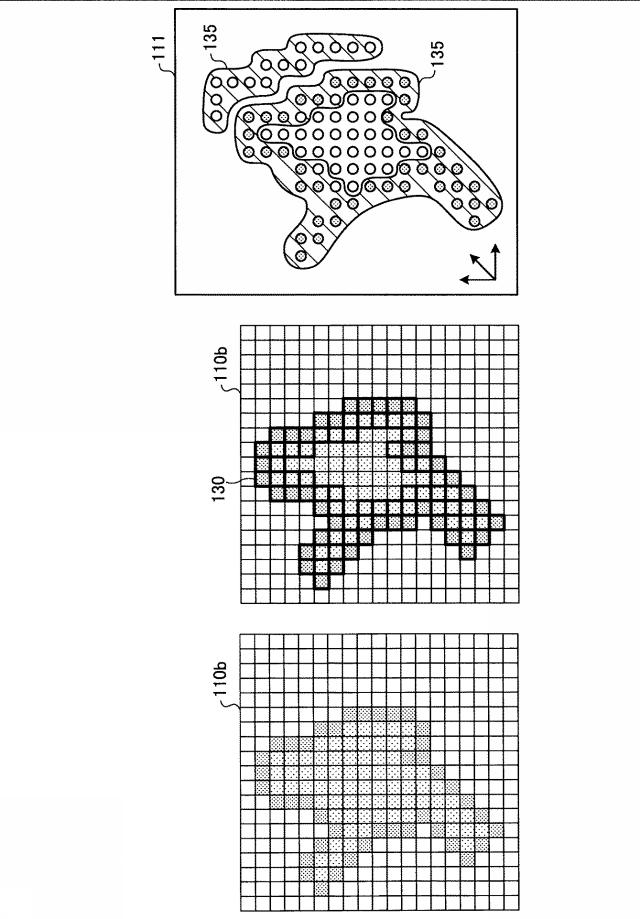 111
135
135
110b
130
110b